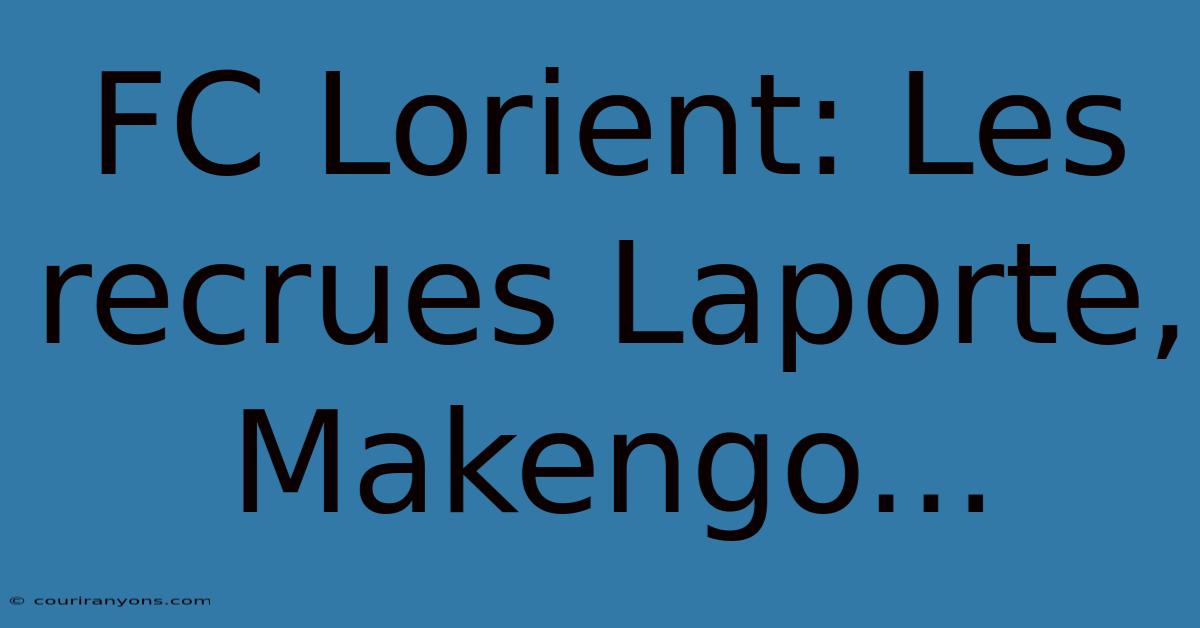 FC Lorient: Les recrues Laporte, Makengo...

© couriranyons.com